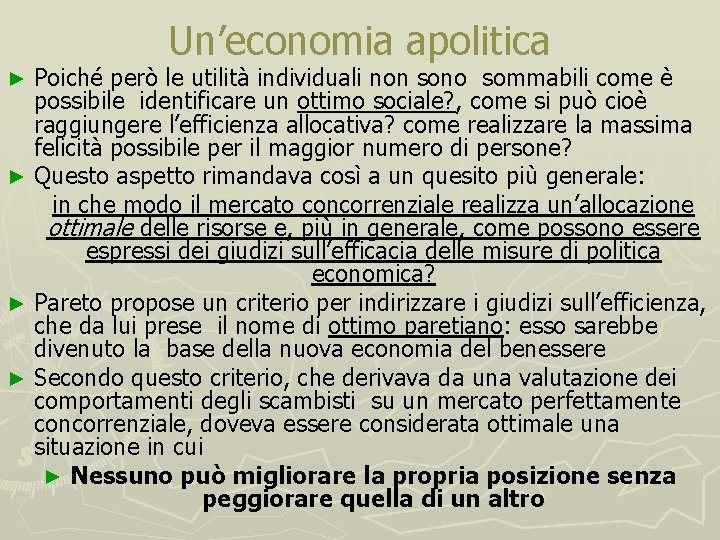 Un’economia apolitica

► Poiché però le utilità individuali non sono sommabili come è possibile identificare un ottimo sociale?, come si può cioè raggiungere l’efficienza allocativa? come realizzare la massima felicità possibile per il maggior numero di persone?

► Questo aspetto rimandava così a un quesito più generale:

in che modo il mercato concorrenziale realizza un’allocazione ottimale delle risorse e, più in generale, come possono essere espressi dei giudizi sull’efficacia delle misure di politica economica?

► Pareto propose un criterio per indirizzare i giudizi sull’efficienza, che da lui prese il nome di ottimo paretiano: esso sarebbe divenuto la base della nuova economia del benessere

► Secondo questo criterio, che derivava da una valutazione dei comportamenti degli scambisti su un mercato perfettamente concorrenziale, doveva essere considerata ottimale una situazione in cui

► Nessuno può migliorare la propria posizione senza peggiorare quella di un altro